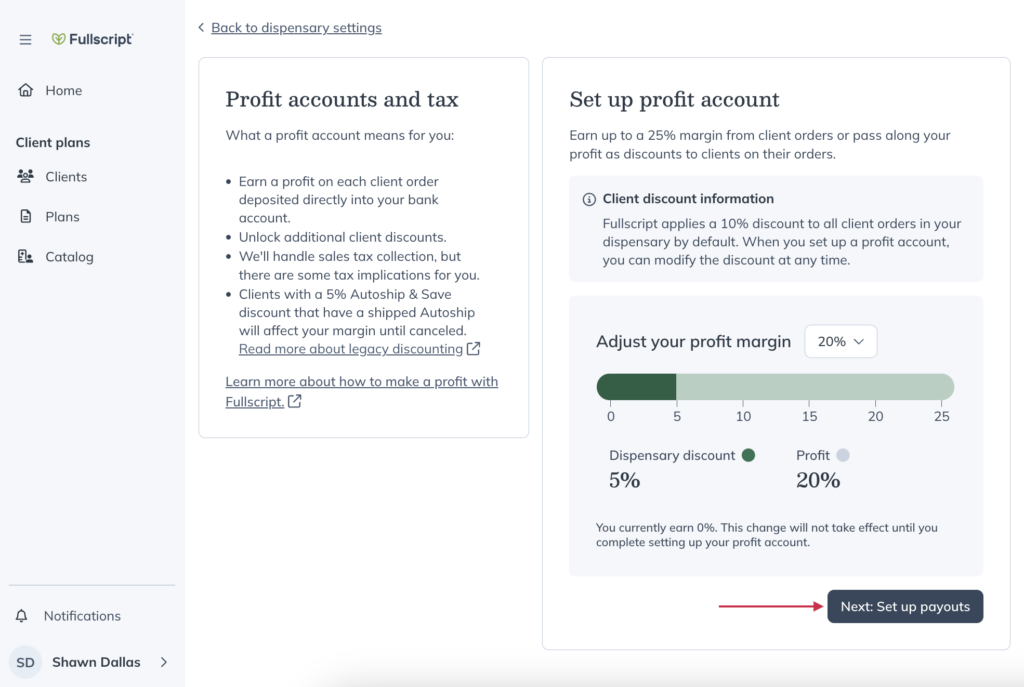 Fullscript

Home

Client plans

Clients

Plans

Catalog

Notifications

SD Shawn Dallas

Back to dispensary settings

Profit accounts and tax

What a profit account means for you:

- Earn a profit on each client order deposited directly into your bank account.
- Unlock additional client discounts.
- We'll handle sales tax collection, but there are some tax implications for you.
- Clients with a 5% Autoship & Save discount that have a shipped Autoship will affect your margin until canceled. Read more about legacy discounting

Learn more about how to make a profit with Fullscript.

Set up profit account

Earn up to a 25% margin from client orders or pass along your profit as discounts to clients on their orders.

Client discount information

Fullscript applies a 10% discount to all client orders in your dispensary by default. When you set up a profit account, you can modify the discount at any time.

Adjust your profit margin 20%

0 5 10 15 20 25

Dispensary discount
5%

Profit
20%

You currently earn 0%. This change will not take effect until you complete setting up your profit account.

Next: Set up payouts